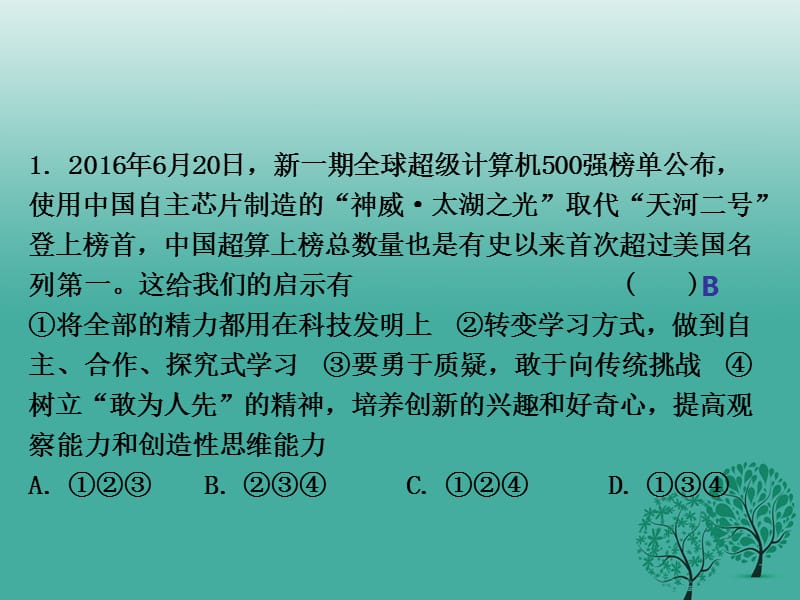 1. 2016年6月20日，新一期全球超级计算机500强榜单公布，使用中国自主芯片制造的“神威·太湖之光”取代“天河二号”登上榜首，中国超算上榜总数量也是有史以来首次超过美国名列第一。这给我们的启示有　　　　　　　　（　　）B

①将全部的精力都用在科技发明上　②转变学习方式，做到自主、合作、探究式学习　③要勇于质疑，敢于向传统挑战　④树立“敢为人先”的精神，培养创新的兴趣和好奇心，提高观察能力和创造性思维能力

A. ①②③　　B. ②③④　　C. ①②④　　D. ①③④